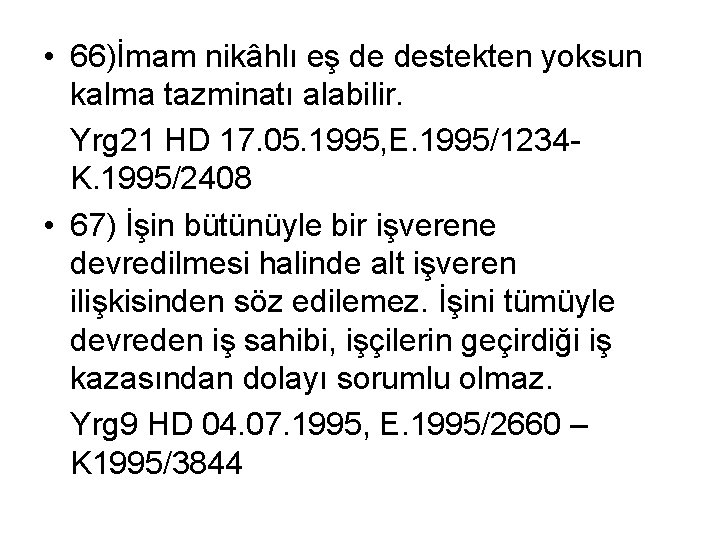 • 66)İmam nikâhlı eş de destekten yoksun kalma tazminatı alabilir.

Yrg21 HD 17.05.1995,E.1995/1234-K.1995/2408

• 67) İşin bütünüyle bir işverene devredilmesi halinde alt işveren ilişkisinden söz edilemez. İşini tümüyle devreden iş sahibi, işçilerin geçirdiği iş kazasından dolayı sorumlu olmaz.

Yrg9 HD 04.07.1995, E.1995/2660 – K1995/3844